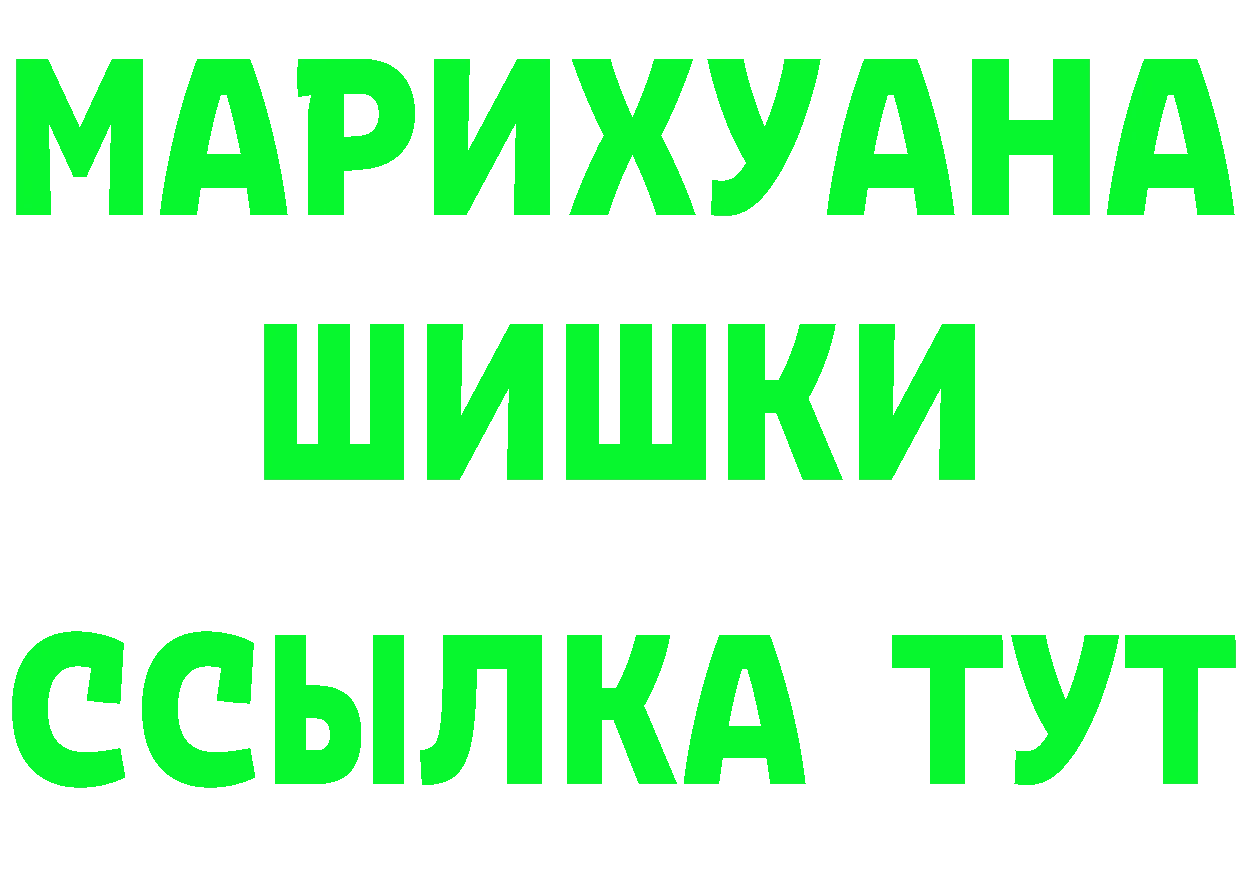 МАРИХУАНА
ШИШКИ
ССЫЛКА ТУТ